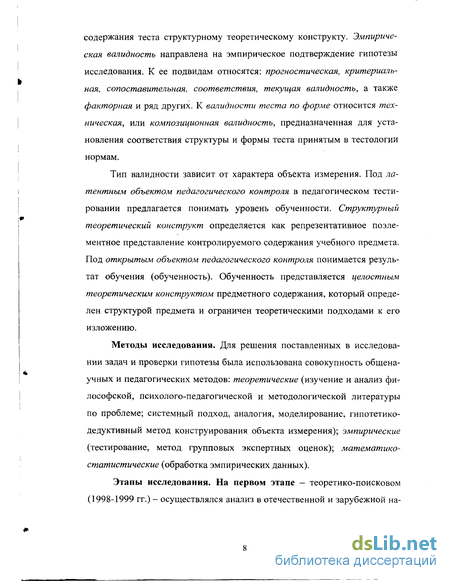 содержания теста структурному теоретическому конструкту. Эмпирическая валидность направлена на эмпирическое подтверждение гипотезы исследования. К ее подвидам относятся: прогностическая, критериальная, сопоставительная, соответствия, текущая валидность, а также факторная и ряд других. К валидности теста по форме относится техническая, или композиционная валидность, предназначенная для установления соответствия структуры и формы теста принятым в тестологии нормам.

Тип валидности зависит от характера объекта измерения. Под латентным объектом педагогического контроля в педагогическом тестировании предлагается понимать уровень обученности. Структурный теоретический конструкт определяется как репрезентативное поэлементное представление контролируемого содержания учебного предмета. Под открытым объектом педагогического контроля понимается результат обучения (обученность). Обученность представляется целостным теоретическим конструктом предметного содержания, который определен структурой предмета и ограничен теоретическими подходами к его изложению.

Методы исследования. Для решения поставленных в исследовании задач и проверки гипотезы была использована совокупность общенаучных и педагогических методов: теоретические (изучение и анализ философской, психолого-педагогической и методологической литературы по проблеме; системный подход, аналогия, моделирование, гипотетико-дедуктивный метод конструирования объекта измерения); эмпирические (тестирование, метод групповых экспертных оценок); математико-статистические (обработка эмпирических данных).

Этапы исследования. На первом этапе – теоретико-поисковом (1998-1999 гг.) – осуществлялся анализ в отечественной и зарубежной на-

8

dsLib.net
библиотека диссертаций